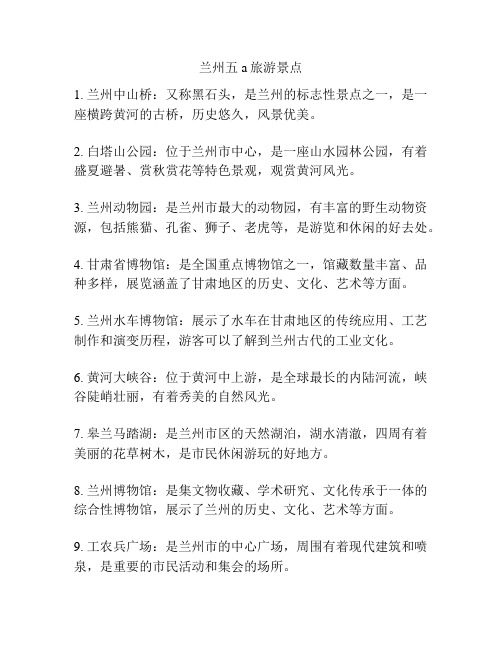 兰州五 a 旅游景点

1. 兰州中山桥：又称黑石头，是兰州的标志性景点之一，是一座横跨黄河的古桥，历史悠久，风景优美。

2. 白塔山公园：位于兰州市中心，是一座山水园林公园，有着盛夏避暑、赏秋赏花等特色景观，观赏黄河风光。

3. 兰州动物园：是兰州市最大的动物园，有丰富的野生动物资源，包括熊猫、孔雀、狮子、老虎等，是游览和休闲的好去处。

4. 甘肃省博物馆：是全国重点博物馆之一，馆藏数量丰富、品种多样，展览涵盖了甘肃地区的历史、文化、艺术等方面。

5. 兰州水车博物馆：展示了水车在甘肃地区的传统应用、工艺制作和演变历程，游客可以了解到兰州古代的工业文化。

6. 黄河大峡谷：位于黄河中上游，是全球最长的内陆河流，峡谷陡峭壮丽，有着秀美的自然风光。

7. 皋兰马踏湖：是兰州市区的天然湖泊，湖水清澈，四周有着美丽的花草树木，是市民休闲游玩的好地方。

8. 兰州博物馆：是集文物收藏、学术研究、文化传承于一体的综合性博物馆，展示了兰州的历史、文化、艺术等方面。

9. 工农兵广场：是兰州市的中心广场，周围有着现代建筑和喷泉，是重要的市民活动和集会的场所。